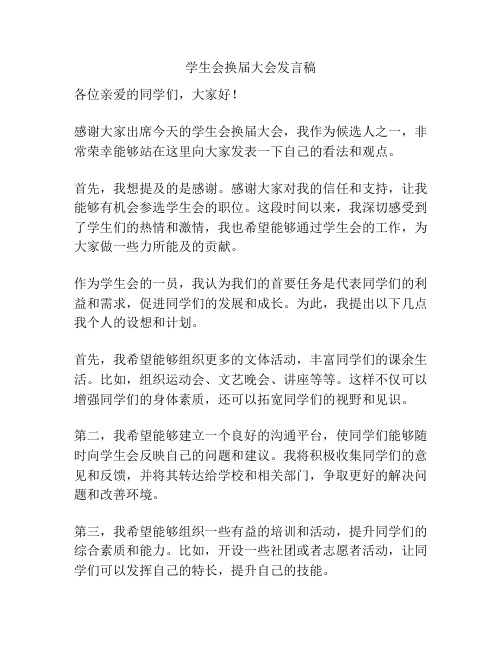 学生会换届大会发言稿

各位亲爱的同学们，大家好！

感谢大家出席今天的学生会换届大会，我作为候选人之一，非常荣幸能够站在这里向大家发表一下自己的看法和观点。

首先，我想提及的是感谢。感谢大家对我的信任和支持，让我能够有机会参选学生会的职位。这段时间以来，我深切感受到了学生们的热情和激情，我也希望能够通过学生会的工作，为大家做一些力所能及的贡献。

作为学生会的一员，我认为我们的首要任务是代表同学们的利益和需求，促进同学们的发展和成长。为此，我提出以下几点我个人的设想和计划。

首先，我希望能够组织更多的文体活动，丰富同学们的课余生活。比如，组织运动会、文艺晚会、讲座等等。这样不仅可以增强同学们的身体素质，还可以拓宽同学们的视野和见识。

第二，我希望能够建立一个良好的沟通平台，使同学们能够随时向学生会反映自己的问题和建议。我将积极收集同学们的意见和反馈，并将其转达给学校和相关部门，争取更好的解决问题和改善环境。

第三，我希望能够组织一些有益的培训和活动，提升同学们的综合素质和能力。比如，开设一些社团或者志愿者活动，让同学们可以发挥自己的特长，提升自己的技能。